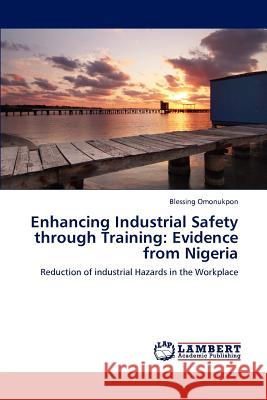 Blessing Omonukpon

Enhancing Industrial Safety through Training: Evidence from Nigeria

Reduction of industrial Hazards in the Workplace

LAP LAMBERT Academic Publishing

Kraina Książek